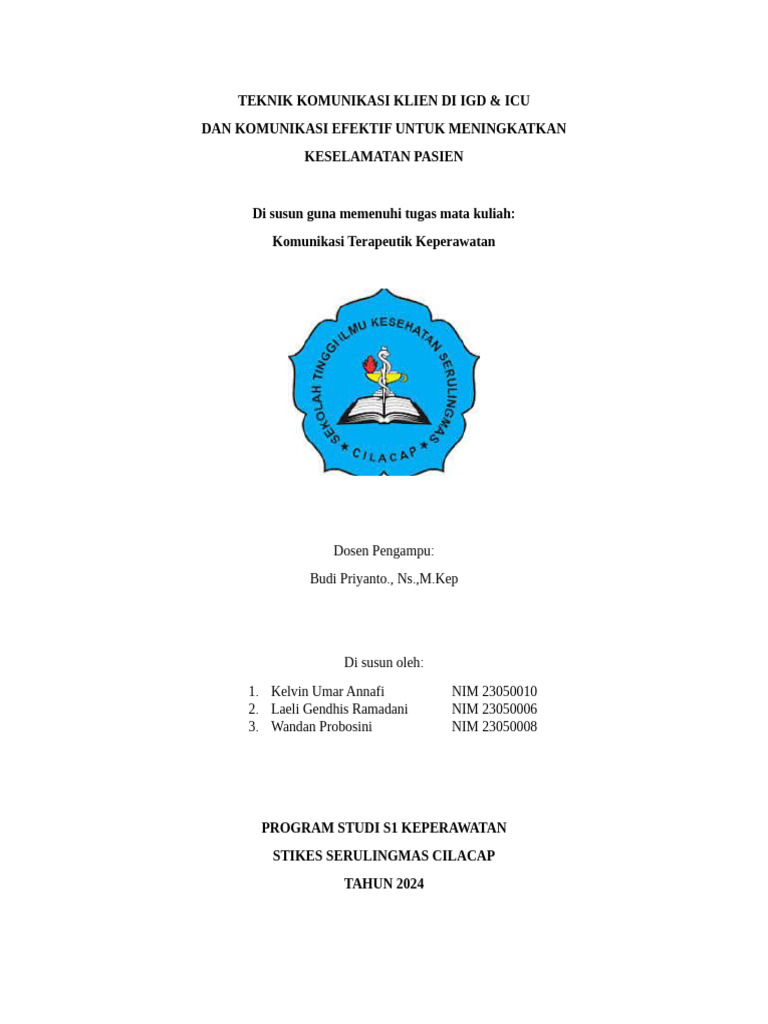 TEKNIK KOMUNIKASI KLIEN DI IGD & ICU
DAN KOMUNIKASI EFEKTIF UNTUK MENINGKATKAN
KESELAMATAN PASIEN

Di susun guna memenuhi tugas mata kuliah:
Komunikasi Terapeutik Keperawatan

SEKOLAH TINGGI ILMU KESEHATAN SERULINGMAS
CILACAP

Dosen Pengampu:
Budi Priyanto., Ns.,M.Kep

Di susun oleh:

1. Kelvin Umar Annafi NIM 23050010
2. Laeli Gendhis Ramadani NIM 23050006
3. Wandan Probosini NIM 23050008

PROGRAM STUDI S1 KEPERAWATAN
STIKES SERULINGMAS CILACAP
TAHUN 2024